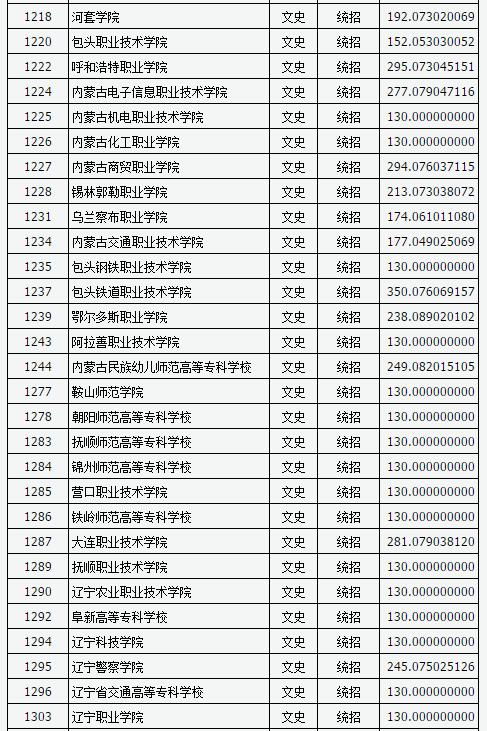 | 1218 | 河套学院 | 文史 | 统招 | 192.073020069 |
|---|---|---|---|---|
| 1220 | 包头职业技术学院 | 文史 | 统招 | 152.053030052 |
| 1222 | 呼和浩特职业学院 | 文史 | 统招 | 295.073045151 |
| 1224 | 内蒙古电子信息职业技术学院 | 文史 | 统招 | 277.079047116 |
| 1225 | 内蒙古机电职业技术学院 | 文史 | 统招 | 130.000000000 |
| 1226 | 内蒙古化工职业学院 | 文史 | 统招 | 130.000000000 |
| 1227 | 内蒙古商贸职业学院 | 文史 | 统招 | 294.076037115 |
| 1228 | 锡林郭勒职业学院 | 文史 | 统招 | 213.073038072 |
| 1231 | 乌兰察布职业学院 | 文史 | 统招 | 174.061011080 |
| 1234 | 内蒙古交通职业技术学院 | 文史 | 统招 | 177.049025069 |
| 1235 | 包头钢铁职业技术学院 | 文史 | 统招 | 130.000000000 |
| 1237 | 包头铁道职业技术学院 | 文史 | 统招 | 350.076069157 |
| 1239 | 鄂尔多斯职业学院 | 文史 | 统招 | 238.089020102 |
| 1243 | 阿拉善职业技术学院 | 文史 | 统招 | 130.000000000 |
| 1244 | 内蒙古民族幼儿师范高等专科学校 | 文史 | 统招 | 249.082015105 |
| 1277 | 鞍山师范学院 | 文史 | 统招 | 130.000000000 |
| 1278 | 朝阳师范高等专科学校 | 文史 | 统招 | 130.000000000 |
| 1283 | 抚顺师范高等专科学校 | 文史 | 统招 | 130.000000000 |
| 1284 | 锦州师范高等专科学校 | 文史 | 统招 | 130.000000000 |
| 1285 | 营口职业技术学院 | 文史 | 统招 | 130.000000000 |
| 1286 | 铁岭师范高等专科学校 | 文史 | 统招 | 130.000000000 |
| 1287 | 大连职业技术学院 | 文史 | 统招 | 281.079038120 |
| 1289 | 抚顺职业技术学院 | 文史 | 统招 | 130.000000000 |
| 1290 | 辽宁农业职业技术学院 | 文史 | 统招 | 130.000000000 |
| 1292 | 阜新高等专科学校 | 文史 | 统招 | 130.000000000 |
| 1294 | 辽宁科技学院 | 文史 | 统招 | 130.000000000 |
| 1295 | 辽宁警察学院 | 文史 | 统招 | 245.075025126 |
| 1296 | 辽宁省交通高等专科学校 | 文史 | 统招 | 130.000000000 |
| 1303 | 辽宁职业学院 | 文史 | 统招 | 130.000000000 |